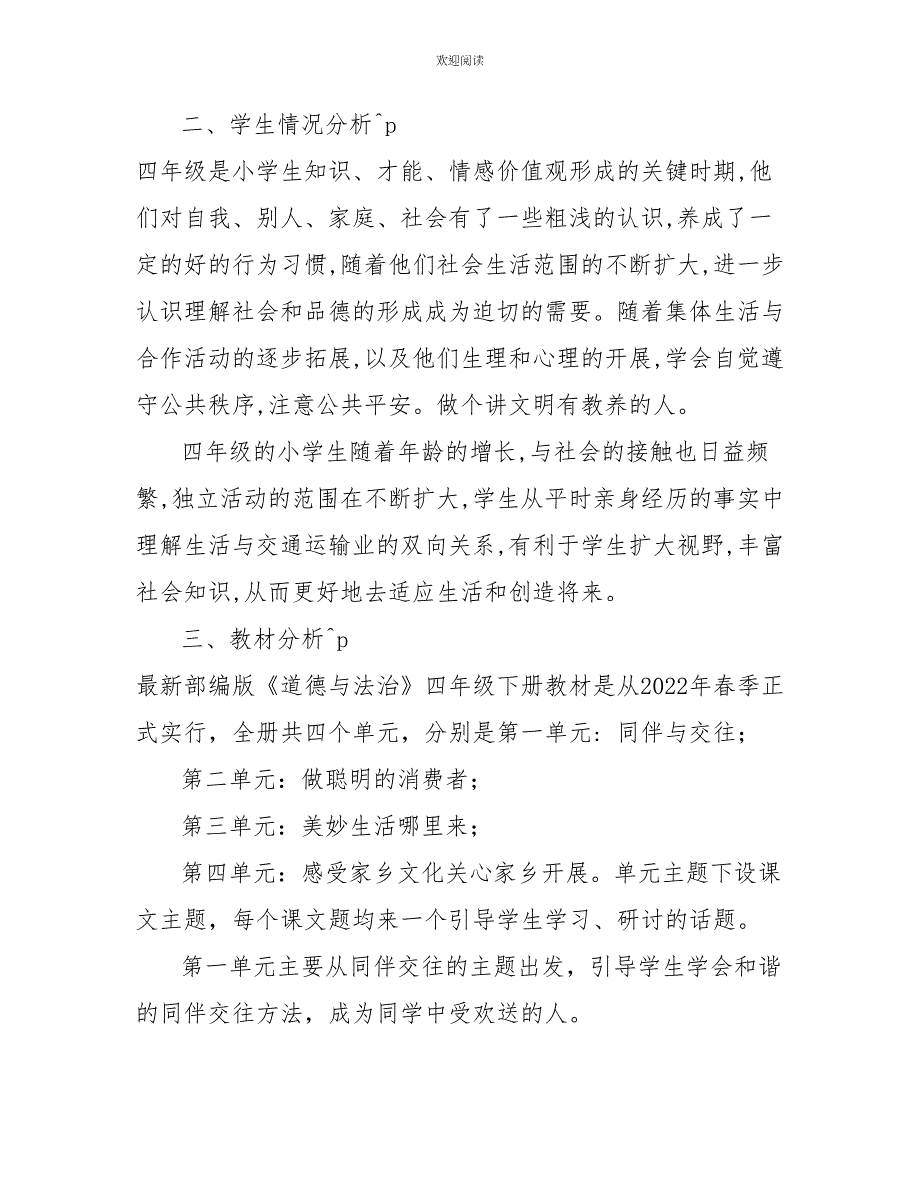 欢迎阅读

二、学生情况分析^p

四年级是小学生知识、才能、情感价值观形成的关键时期,他们对自我、别人、家庭、社会有了一些粗浅的认识,养成了一定的好的行为习惯,随着他们社会生活范围的不断扩大,进一步认识理解社会和品德的形成成为迫切的需要。随着集体生活与合作活动的逐步拓展,以及他们生理和心理的开展,学会自觉遵守公共秩序,注意公共平安。做个讲文明有教养的人。

四年级的小学生随着年龄的增长,与社会的接触也日益频繁,独立活动的范围在不断扩大,学生从平时亲身经历的事实中理解生活与交通运输业的双向关系,有利于学生扩大视野,丰富社会知识,从而更好地去适应生活和创造将来。

三、教材分析^p

最新部编版《道德与法治》四年级下册教材是从2022年春季正式实行，全册共四个单元，分别是第一单元：同伴与交往；

第二单元：做聪明的消费者；

第三单元：美妙生活哪里来；

第四单元：感受家乡文化关心家乡开展。单元主题下设课文主题，每个课文题均来一个引导学生学习、研讨的话题。

第一单元主要从同伴交往的主题出发，引导学生学会和谐的同伴交往方法，成为同学中受欢送的人。